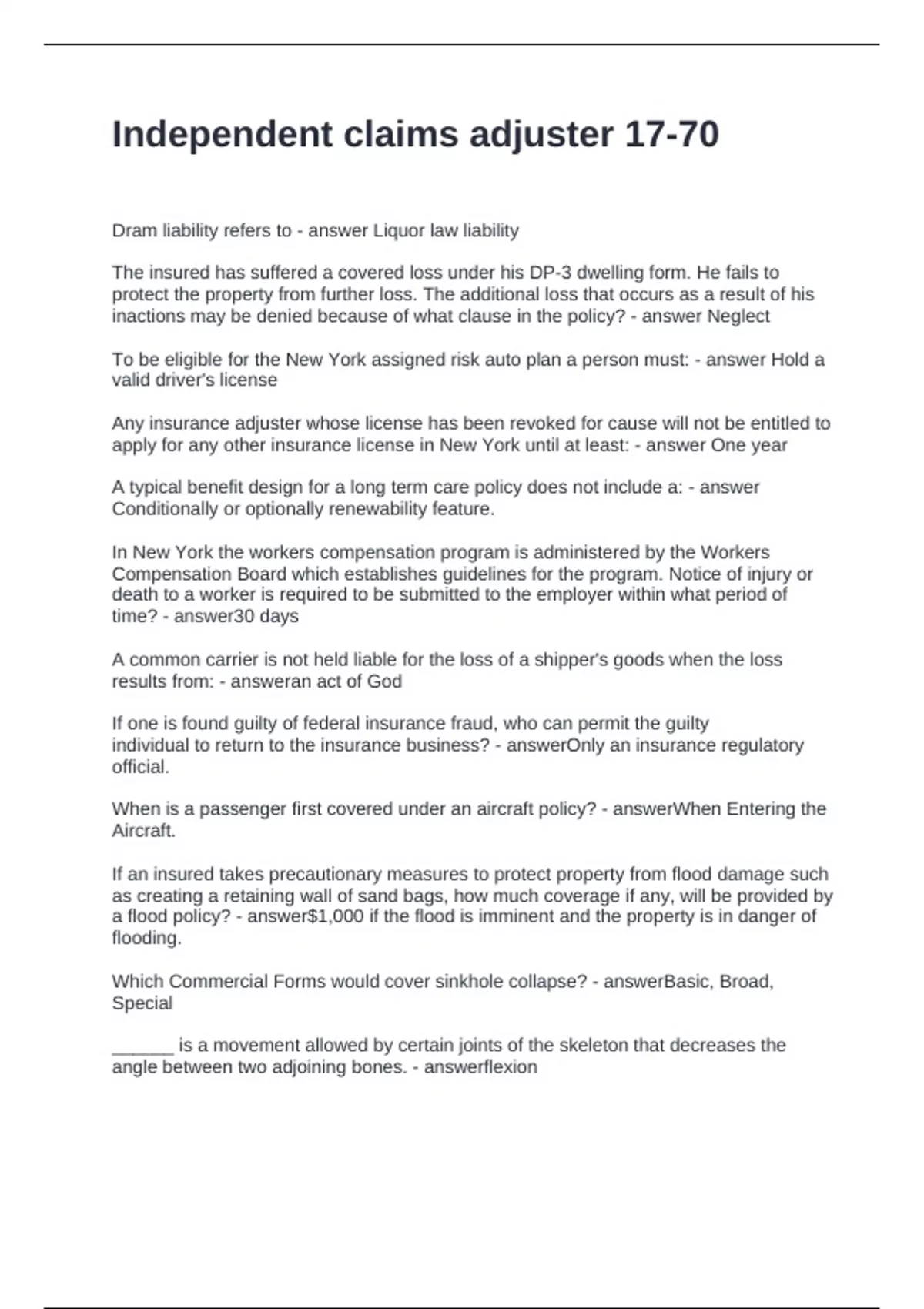 Independent claims adjuster 17-70

Dram liability refers to - answer Liquor law liability

The insured has suffered a covered loss under his DP-3 dwelling form. He fails to protect the property from further loss. The additional loss that occurs as a result of his inactions may be denied because of what clause in the policy? - answer Neglect

To be eligible for the New York assigned risk auto plan a person must: - answer Hold a valid driver's license

Any insurance adjuster whose license has been revoked for cause will not be entitled to apply for any other insurance license in New York until at least: - answer One year

A typical benefit design for a long term care policy does not include a: - answer Conditionally or optionally renewability feature.

In New York the workers compensation program is administered by the Workers Compensation Board which establishes guidelines for the program. Notice of injury or death to a worker is required to be submitted to the employer within what period of time? - answer30 days

A common carrier is not held liable for the loss of a shipper's goods when the loss results from: - answeran act of God

If one is found guilty of federal insurance fraud, who can permit the guilty individual to return to the insurance business? - answerOnly an insurance regulatory official.

When is a passenger first covered under an aircraft policy? - answerWhen Entering the Aircraft.

If an insured takes precautionary measures to protect property from flood damage such as creating a retaining wall of sand bags, how much coverage if any, will be provided by a flood policy? - answer$1,000 if the flood is imminent and the property is in danger of flooding.

Which Commercial Forms would cover sinkhole collapse? - answerBasic, Broad, Special

______ is a movement allowed by certain joints of the skeleton that decreases the angle between two adjoining bones. - answerflexion